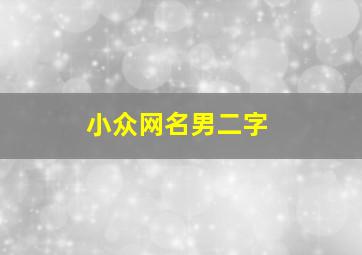 小众网名男二字